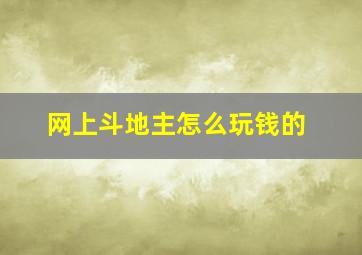 网上斗地主怎么玩钱的